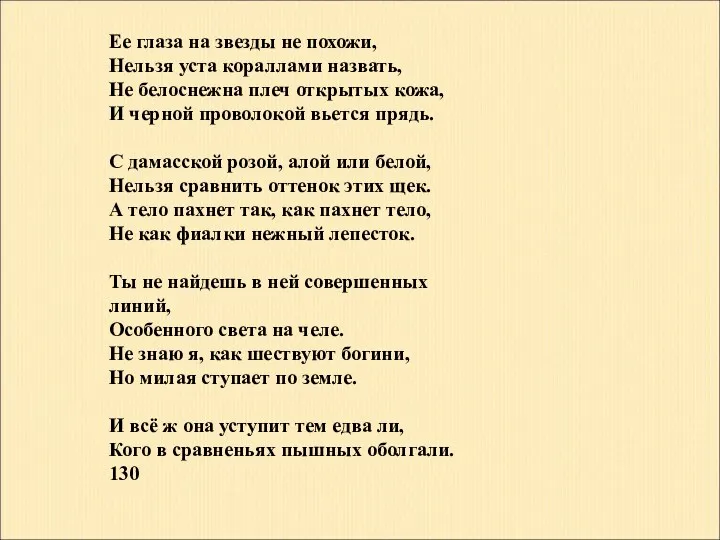 Ее глаза на звезды не похожи,
Нельзя уста кораллами назвать,
Не белоснежна плеч открытых кожа,
И черной проволокой вьется прядь.

С дамасской розой, алой или белой,
Нельзя сравнить оттенок этих щек.
А тело пахнет так, как пахнет тело,
Не как фиалки нежный лепесток.

Ты не найдешь в ней совершенных линий,
Особенного света на челе.
Не знаю я, как шествуют богини,
Но милая ступает по земле.

И всё ж она уступит тем едва ли,
Кого в сравненьях пышных оболгали.
130